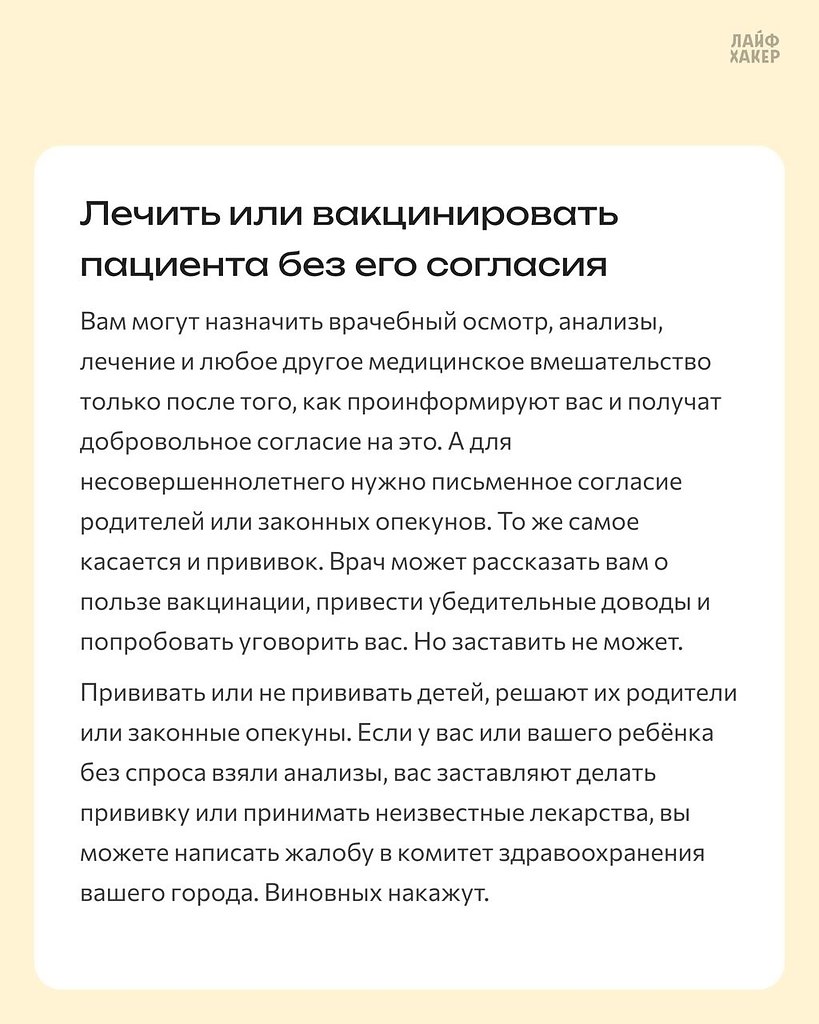 ЛАЙФ
ХАКЕР

Лечить или вакцинировать пациента без его согласия

Вам могут назначить врачебный осмотр, анализы, лечение и любое другое медицинское вмешательство только после того, как проинформируют вас и получат добровольное согласие на это. А для несовершеннолетнего нужно письменное согласие родителей или законных опекунов. То же самое касается и прививок. Врач может рассказать вам о пользе вакцинации, привести убедительные доводы и попробовать уговорить вас. Но заставить не может.

Прививать или не прививать детей, решают их родители или законные опекуны. Если у вас или вашего ребёнка без спроса взяли анализы, вас заставляют делать прививку или принимать неизвестные лекарства, вы можете написать жалобу в комитет здравоохранения вашего города. Виновных накажут.